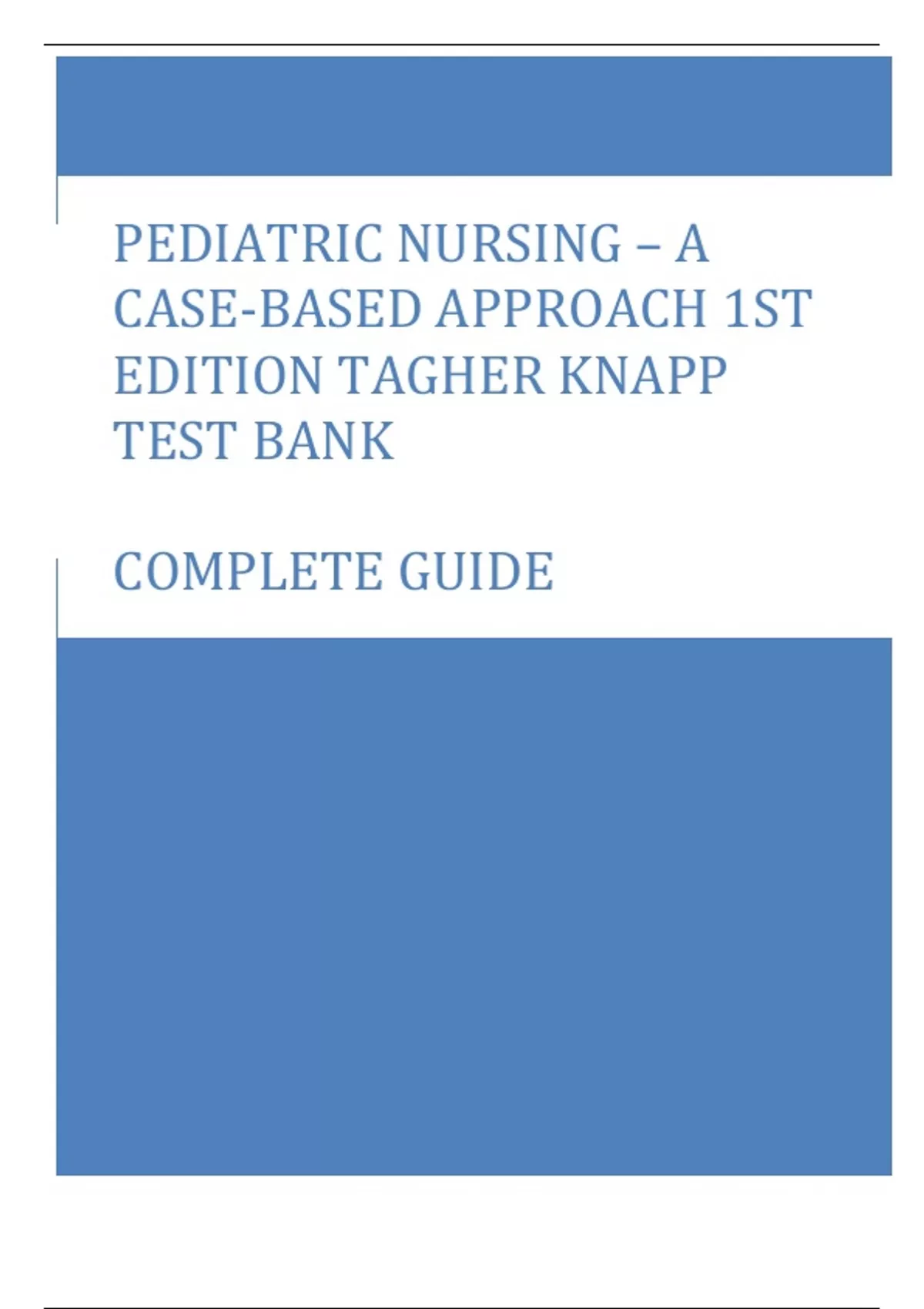 PEDIATRIC NURSING – A CASE-BASED APPROACH 1ST EDITION TAGHER KNAPP TEST BANK

COMPLETE GUIDE